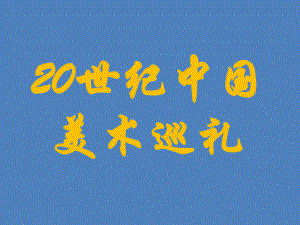 20世纪中国
美术巡礼